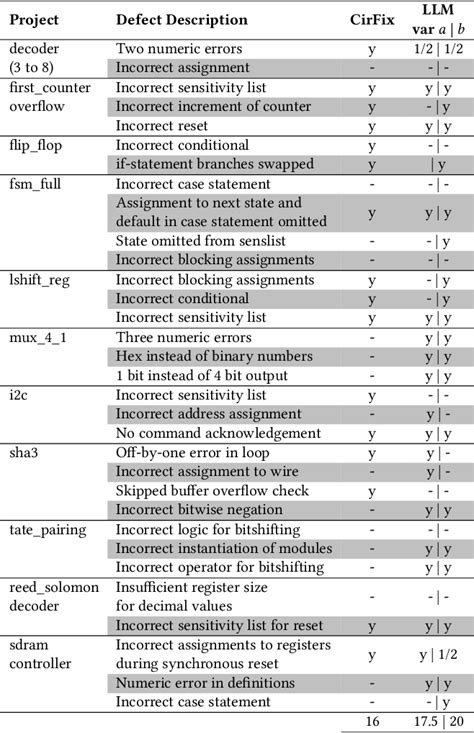 | Project | Defect Description | CirFix | LLM var $a$ \| $b$ |
|---|---|---|---|
| decoder (3 to 8) | Two numeric errors | y | 1/2 \| 1/2 |
| | Incorrect assignment | - | - \| - |
| first_counter overflow | Incorrect sensitivity list | y | y \| y |
| | Incorrect increment of counter | y | - \| y |
| | Incorrect reset | y | y \| y |
| flip_flop | Incorrect conditional | y | - \| - |
| | if-statement branches swapped | y | \| y |
| fsm_full | Incorrect case statement | - | - \| - |
| | Assignment to next state and default in case statement omitted | y | y \| y |
| | State omitted from senslist | - | - \| y |
| | Incorrect blocking assignments | - | - \| - |
| lshift_reg | Incorrect blocking assignments | y | - \| y |
| | Incorrect conditional | y | - \| y |
| | Incorrect sensitivity list | y | y \| y |
| mux_4_1 | Three numeric errors | - | y \| y |
| | Hex instead of binary numbers | - | y \| y |
| | 1 bit instead of 4 bit output | - | y \| y |
| i2c | Incorrect sensitivity list | y | - \| - |
| | Incorrect address assignment | - | y \| - |
| | No command acknowledgement | y | y \| y |
| sha3 | Off-by-one error in loop | y | y \| - |
| | Incorrect assignment to wire | - | y \| - |
| | Skipped buffer overflow check | y | - \| - |
| | Incorrect bitwise negation | - | y \| y |
| tate_pairing | Incorrect logic for bitshifting | - | - \| - |
| | Incorrect instantiation of modules | - | y \| y |
| | Incorrect operator for bitshifting | - | y \| y |
| reed_solomon decoder | Insufficient register size for decimal values | - | - \| - |
| | Incorrect sensitivity list for reset | y | y \| y |
| sdram controller | Incorrect assignments to registers during synchronous reset | y | y \| 1/2 |
| | Numeric error in definitions | - | y \| y |
| | Incorrect case statement | - | - \| y |
| | | 16 | 17.5 \| 20 |